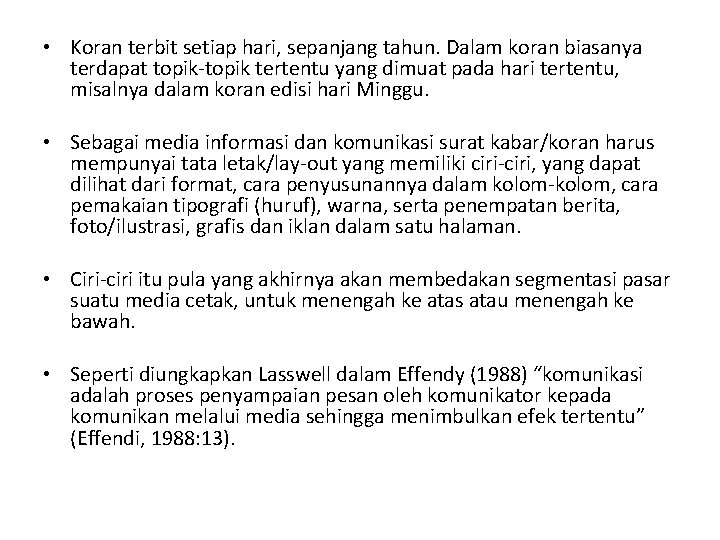 • Koran terbit setiap hari, sepanjang tahun. Dalam koran biasanya terdapat topik-topik tertentu yang dimuat pada hari tertentu, misalnya dalam koran edisi hari Minggu.

• Sebagai media informasi dan komunikasi surat kabar/koran harus mempunyai tata letak/lay-out yang memiliki ciri-ciri, yang dapat dilihat dari format, cara penyusunannya dalam kolom-kolom, cara pemakaian tipografi (huruf), warna, serta penempatan berita, foto/ilustrasi, grafis dan iklan dalam satu halaman.

• Ciri-ciri itu pula yang akhirnya akan membedakan segmentasi pasar suatu media cetak, untuk menengah ke atas atau menengah ke bawah.

• Seperti diungkapkan Lasswell dalam Effendy (1988) “komunikasi adalah proses penyampaian pesan oleh komunikator kepada komunikan melalui media sehingga menimbulkan efek tertentu” (Effendi, 1988:13).